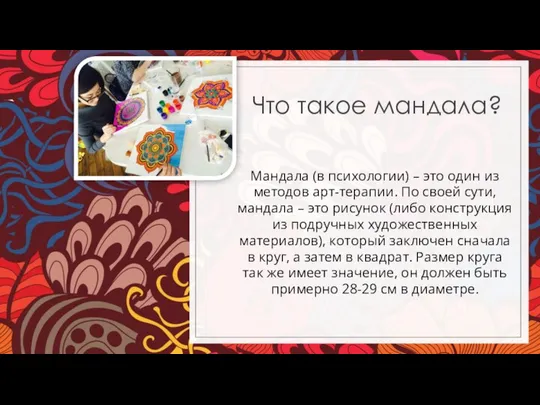 Что такое мандала?

Мандала (в психологии) – это один из методов арт-терапии. По своей сути, мандала – это рисунок (либо конструкция из подручных художественных материалов), который заключен сначала в круг, а затем в квадрат. Размер круга так же имеет значение, он должен быть примерно 28-29 см в диаметре.